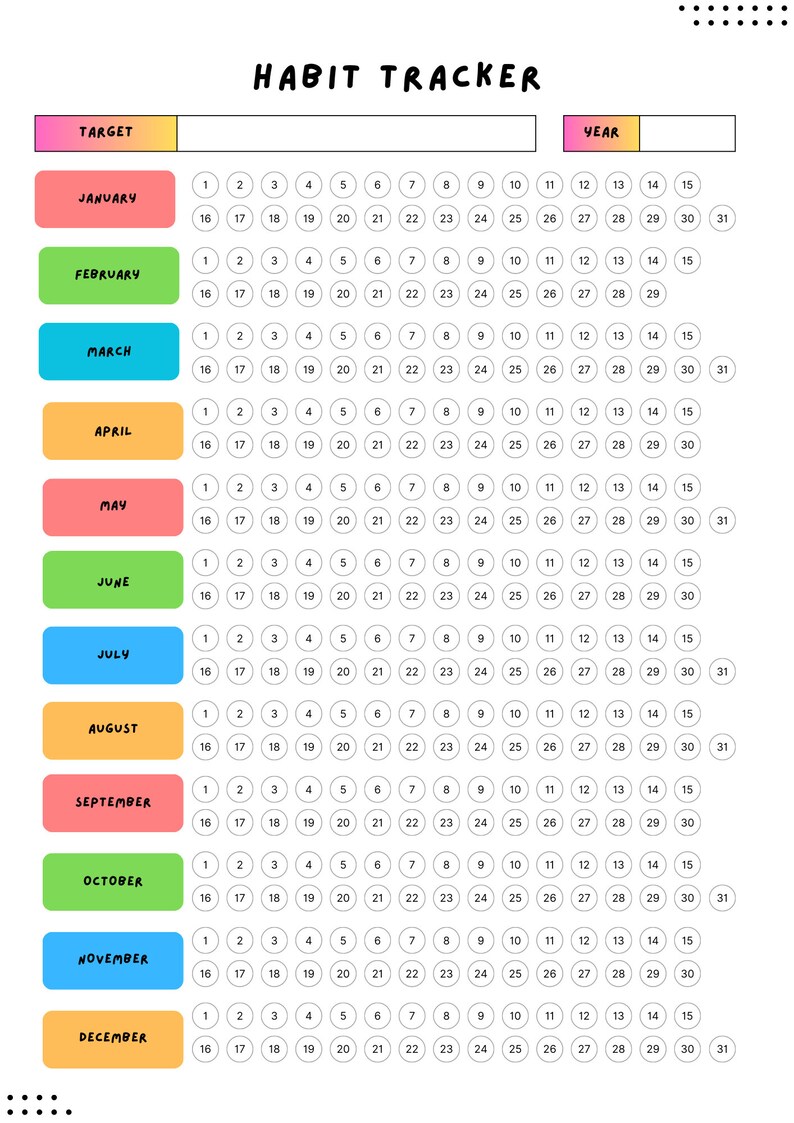 HABIT TRACKER

TARGET

YEAR

JANUARY
1 2 3 4 5 6 7 8 9 10 11 12 13 14 15
16 17 18 19 20 21 22 23 24 25 26 27 28 29 30 31

FEBRUARY
1 2 3 4 5 6 7 8 9 10 11 12 13 14 15
16 17 18 19 20 21 22 23 24 25 26 27 28 29

MARCH
1 2 3 4 5 6 7 8 9 10 11 12 13 14 15
16 17 18 19 20 21 22 23 24 25 26 27 28 29 30 31

APRIL
1 2 3 4 5 6 7 8 9 10 11 12 13 14 15
16 17 18 19 20 21 22 23 24 25 26 27 28 29 30

MAY
1 2 3 4 5 6 7 8 9 10 11 12 13 14 15
16 17 18 19 20 21 22 23 24 25 26 27 28 29 30 31

JUNE
1 2 3 4 5 6 7 8 9 10 11 12 13 14 15
16 17 18 19 20 21 22 23 24 25 26 27 28 29 30

JULY
1 2 3 4 5 6 7 8 9 10 11 12 13 14 15
16 17 18 19 20 21 22 23 24 25 26 27 28 29 30 31

AUGUST
1 2 3 4 5 6 7 8 9 10 11 12 13 14 15
16 17 18 19 20 21 22 23 24 25 26 27 28 29 30 31

SEPTEMBER
1 2 3 4 5 6 7 8 9 10 11 12 13 14 15
16 17 18 19 20 21 22 23 24 25 26 27 28 29 30

OCTOBER
1 2 3 4 5 6 7 8 9 10 11 12 13 14 15
16 17 18 19 20 21 22 23 24 25 26 27 28 29 30 31

NOVEMBER
1 2 3 4 5 6 7 8 9 10 11 12 13 14 15
16 17 18 19 20 21 22 23 24 25 26 27 28 29 30

DECEMBER
1 2 3 4 5 6 7 8 9 10 11 12 13 14 15
16 17 18 19 20 21 22 23 24 25 26 27 28 29 30 31